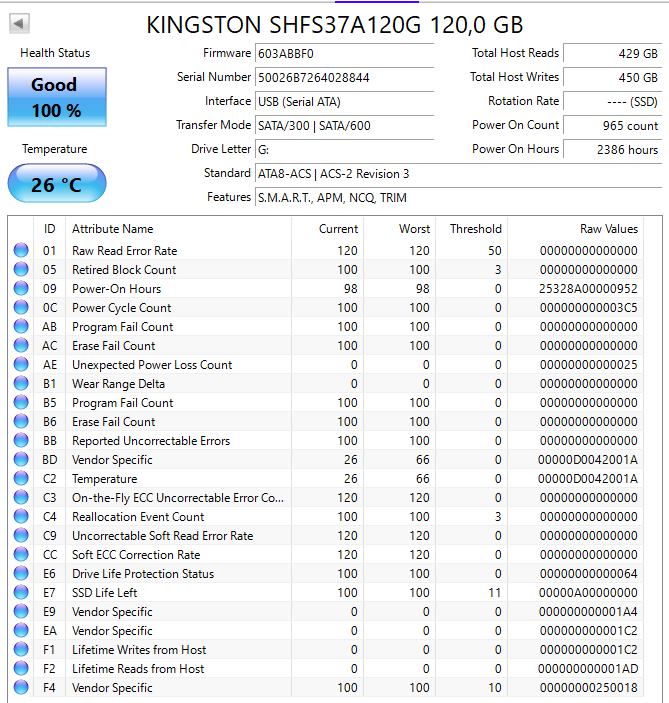 KINGSTON SHFS37A120G 120,0 GB

Health Status

Good
100 %

Temperature

26 °C

Firmware 603ABBF0
Serial Number 50026B7264028844
Interface USB (Serial ATA)
Transfer Mode SATA/300 | SATA/600
Drive Letter G:
Standard ATA8-ACS | ACS-2 Revision 3
Features S.M.A.R.T., APM, NCQ, TRIM

Total Host Reads 429 GB
Total Host Writes 450 GB
Rotation Rate ---- (SSD)
Power On Count 965 count
Power On Hours 2386 hours

| ID | Attribute Name | Current | Worst | Threshold | Raw Values |
|---|---|---|---|---|---|
| 01 | Raw Read Error Rate | 120 | 120 | 50 | 00000000000000 |
| 05 | Retired Block Count | 100 | 100 | 3 | 00000000000000 |
| 09 | Power-On Hours | 98 | 98 | 0 | 25328A00000952 |
| 0C | Power Cycle Count | 100 | 100 | 0 | 000000000003C5 |
| AB | Program Fail Count | 100 | 100 | 0 | 00000000000000 |
| AC | Erase Fail Count | 100 | 100 | 0 | 00000000000000 |
| AE | Unexpected Power Loss Count | 0 | 0 | 0 | 00000000000025 |
| B1 | Wear Range Delta | 0 | 0 | 0 | 00000000000000 |
| B5 | Program Fail Count | 100 | 100 | 0 | 00000000000000 |
| B6 | Erase Fail Count | 100 | 100 | 0 | 00000000000000 |
| BB | Reported Uncorrectable Errors | 100 | 100 | 0 | 00000000000000 |
| BD | Vendor Specific | 26 | 66 | 0 | 00000D0042001A |
| C2 | Temperature | 26 | 66 | 0 | 00000D0042001A |
| C3 | On-the-Fly ECC Uncorrectable Error Co... | 120 | 120 | 0 | 00000000000000 |
| C4 | Reallocation Event Count | 100 | 100 | 3 | 00000000000000 |
| C9 | Uncorrectable Soft Read Error Rate | 120 | 120 | 0 | 00000000000000 |
| CC | Soft ECC Correction Rate | 120 | 120 | 0 | 00000000000000 |
| E6 | Drive Life Protection Status | 100 | 100 | 0 | 00000000000064 |
| E7 | SSD Life Left | 100 | 100 | 11 | 00000A00000000 |
| E9 | Vendor Specific | 0 | 0 | 0 | 000000000001A4 |
| EA | Vendor Specific | 0 | 0 | 0 | 000000000001C2 |
| F1 | Lifetime Writes from Host | 0 | 0 | 0 | 000000000001C2 |
| F2 | Lifetime Reads from Host | 0 | 0 | 0 | 000000000001AD |
| F4 | Vendor Specific | 100 | 100 | 10 | 0000000250018 |